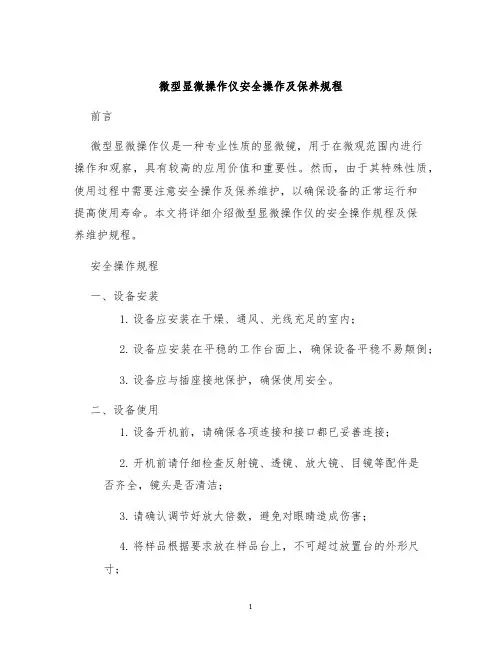 微型显微操作仪安全操作及保养规程

前言

微型显微操作仪是一种专业性质的显微镜，用于在微观范围内进行操作和观察，具有较高的应用价值和重要性。然而，由于其特殊性质，使用过程中需要注意安全操作及保养维护，以确保设备的正常运行和提高使用寿命。本文将详细介绍微型显微操作仪的安全操作规程及保养维护规程。

安全操作规程

一、设备安装

1. 设备应安装在干燥、通风、光线充足的室内；

2. 设备应安装在平稳的工作台面上，确保设备平稳不易颠倒；

3. 设备应与插座接地保护，确保使用安全。

二、设备使用

1. 设备开机前，请确保各项连接和接口都已妥善连接；

2. 开机前请仔细检查反射镜、透镜、放大镜、目镜等配件是否齐全，镜头是否清洁；

3. 请确认调节好放大倍数，避免对眼睛造成伤害；

4. 将样品根据要求放在样品台上，不可超过放置台的外形尺寸；

1